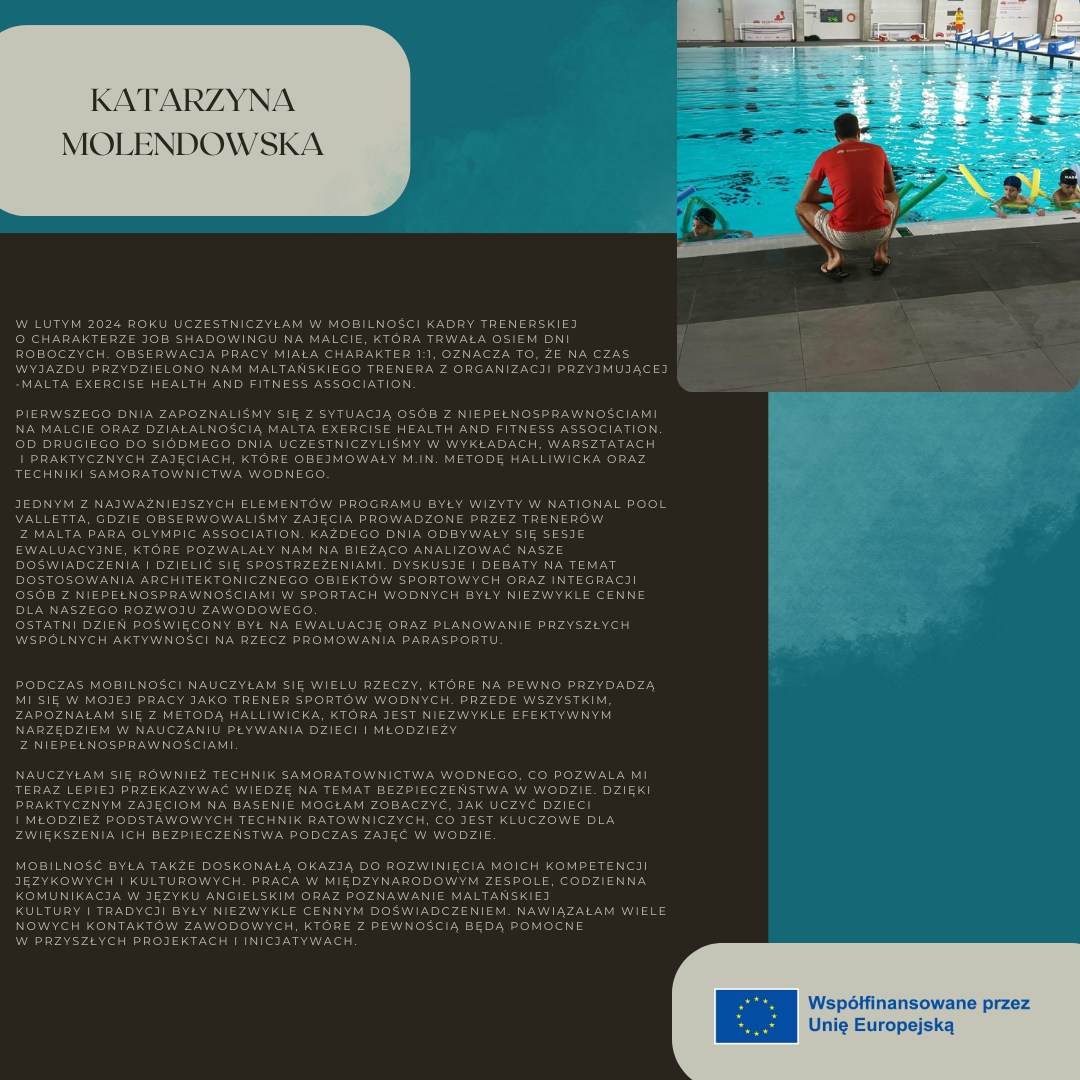 KATARZYNA MOLENDOWSKA

W LUTYM 2024 ROKU UCZESTNICZYŁAM W MOBILNOŚCI KADRY TRENERSKIEJ O CHARAKTERZE JOB SHADOWINGU NA MALCIE, KTÓRA TRWAŁA OSIEM DNI ROBOCZYCH. OBSERWACJA PRACY MIAŁA CHARAKTER 1:1, OZNACZA TO, ŻE NA CZAS WYJAZDU PRZYDZIELONO NAM MALTAŃSKIEGO TRENERA Z ORGANIZACJI PRZYJMUJĄCEJ -MALTA EXERCISE HEALTH AND FITNESS ASSOCIATION.

PIERWSZEGO DNIA ZAPOZNALIŚMY SIĘ Z SYTUACJĄ OSÓB Z NIEPEŁNOSPRAWNOŚCIAMI NA MALCIE ORAZ DZIAŁALNOŚCIĄ MALTA EXERCISE HEALTH AND FITNESS ASSOCIATION. OD DRUGIEGO DO SIÓDMEGO DNIA UCZESTNICZYLIŚMY W WYKŁADACH, WARSZTATACH I PRAKTYCZNYCH ZAJĘCIACH, KTÓRE OBEJMOWAŁY M.IN. METODĘ HALLIWICKA ORAZ TECHNIKI SAMORATOWNICTWA WODNEGO.

JEDNYM Z NAJWAŻNIEJSZYCH ELEMENTÓW PROGRAMU BYŁY WIZYTY W NATIONAL POOL VALLETTA, GDZIE OBSERWOWALIŚMY ZAJĘCIA PROWADZONE PRZEZ TRENERÓW Z MALTA PARA OLYMPIC ASSOCIATION. KAŻDEGO DNIA ODBYWAŁY SIĘ SESJE EWALUACYJNE, KTÓRE POZWALAŁY NAM NA BIEŻĄCO ANALIZOWAĆ NASZE DOŚWIADCZENIA I DZIELIĆ SIĘ SPOSTRZEŻENIAMI. DYSKUSJE I DEBATY NA TEMAT DOSTOSOWANIA ARCHITEKTONICZNEGO OBIEKTÓW SPORTOWYCH ORAZ INTEGRACJI OSÓB Z NIEPEŁNOSPRAWNOŚCIAMI W SPORTACH WODNYCH BYŁY NIEZWYKLE CENNE DLA NASZEGO ROZWOJU ZAWODOWEGO.
OSTATNI DZIEŃ POŚWIĘCONY BYŁ NA EWALUACJĘ ORAZ PLANOWANIE PRZYSZŁYCH WSPÓLNYCH AKTYWNOŚCI NA RZECZ PROMOWANIA PARASPORTU.

PODCZAS MOBILNOŚCI NAUCZYŁAM SIĘ WIELU RZECZY, KTÓRE NA PEWNO PRZYDADZĄ MI SIĘ W MOJEJ PRACY JAKO TRENER SPORTÓW WODNYCH. PRZEDE WSZYSTKIM, ZAPOZNAŁAM SIĘ Z METODĄ HALLIWICKA, KTÓRA JEST NIEZWYKLE EFEKTYWNYM NARZĘDZIEM W NAUCZANIU PŁYWANIA DZIECI I MŁODZIEŻY Z NIEPEŁNOSPRAWNOŚCIAMI.

NAUCZYŁAM SIĘ RÓWNIEŻ TECHNIK SAMORATOWNICTWA WODNEGO, CO POZWALA MI TERAZ LEPIEJ PRZEKAZYWAĆ WIEDZĘ NA TEMAT BEZPIECZEŃSTWA W WODZIE. DZIĘKI PRAKTYCZNYM ZAJĘCIOM NA BASENIE MOGŁAM ZOBACZYĆ, JAK UCZYĆ DZIECI I MŁODZIEŻ PODSTAWOWYCH TECHNIK RATOWNICZYCH, CO JEST KLUCZOWE DLA ZWIĘKSZENIA ICH BEZPIECZEŃSTWA PODCZAS ZAJĘĆ W WODZIE.

MOBILNOŚĆ BYŁA TAKŻE DOSKONAŁĄ OKAZJĄ DO ROZWINIĘCIA MOICH KOMPETENCJI JĘZYKOWYCH I KULTUROWYCH. PRACA W MIĘDZYNARODOWYM ZESPOLE, CODZIENNA KOMUNIKACJA W JĘZYKU ANGIELSKIM ORAZ POZNAWANIE MALTAŃSKIEJ KULTURY I TRADYCJI BYŁY NIEZWYKLE CENNYM DOŚWIADCZENIEM. NAWIĄZAŁAM WIELE NOWYCH KONTAKTÓW ZAWODOWYCH, KTÓRE Z PEWNOŚCIĄ BĘDĄ POMOCNE W PRZYSZŁYCH PROJEKTACH I INICJATYWACH.

Współfinansowane przez Unię Europejską